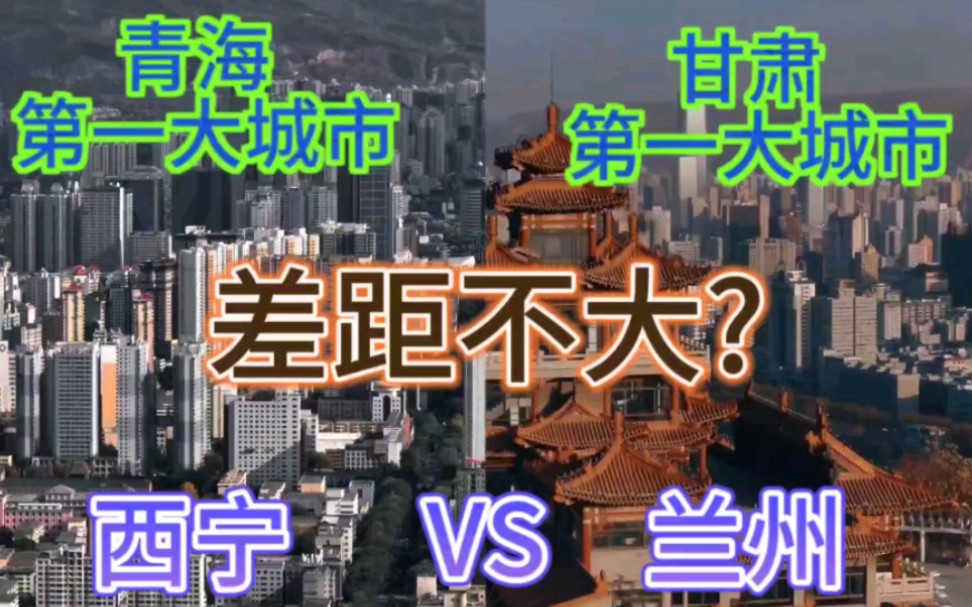 青海
第一大城市

甘肃
第一大城市

差距不大?

西宁 VS 兰州